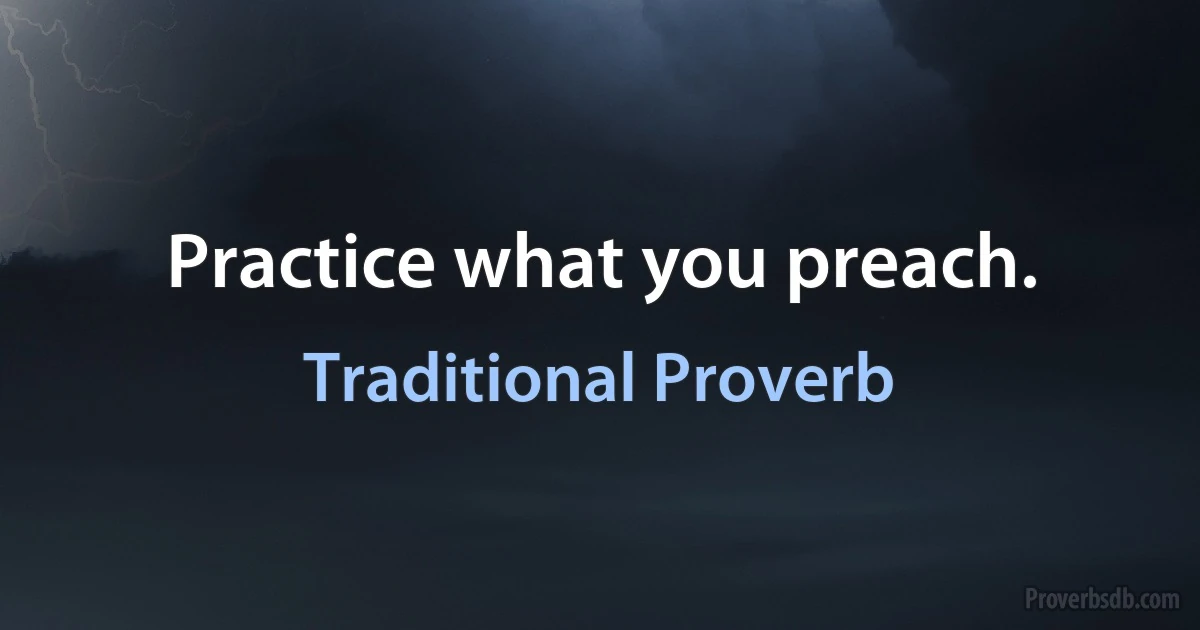 Practice what you preach.

Traditional Proverb

Proverbsdb.com